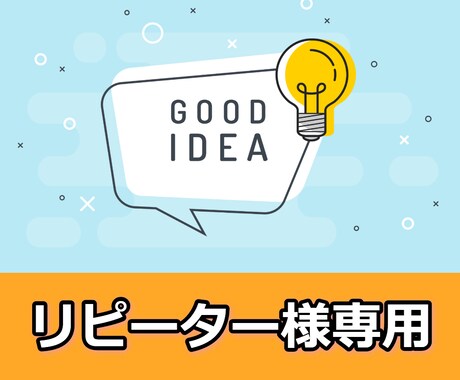 GOOD
IDEA

リピーター様専用